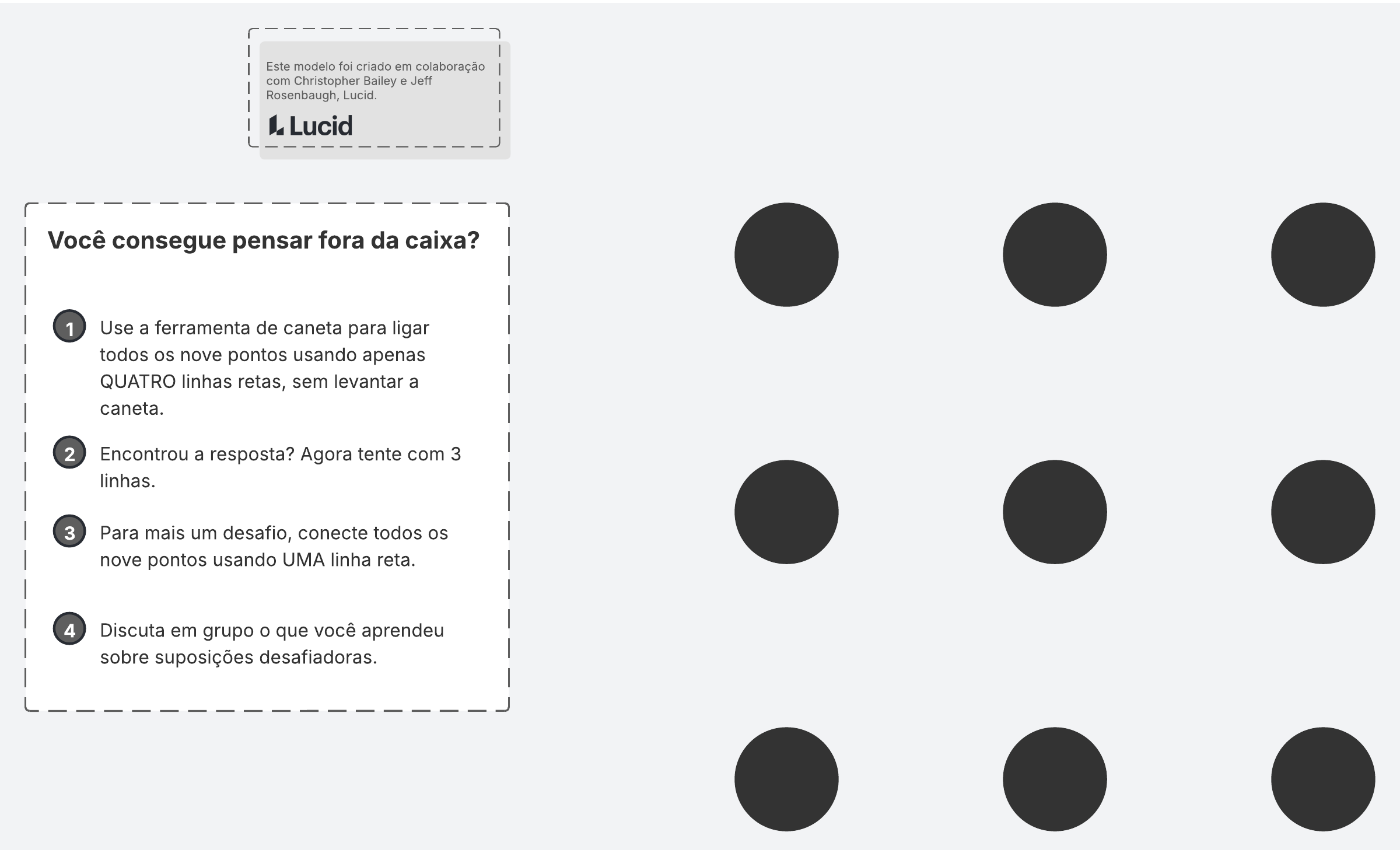 Este modelo foi criado em colaboração com Christopher Bailey e Jeff Rosenbaugh, Lucid.

Lucid

Você consegue pensar fora da caixa?

1 Use a ferramenta de caneta para ligar todos os nove pontos usando apenas QUATRO linhas retas, sem levantar a caneta.

2 Encontrou a resposta? Agora tente com 3 linhas.

3 Para mais um desafio, conecte todos os nove pontos usando UMA linha reta.

4 Discuta em grupo o que você aprendeu sobre suposições desafiadoras.